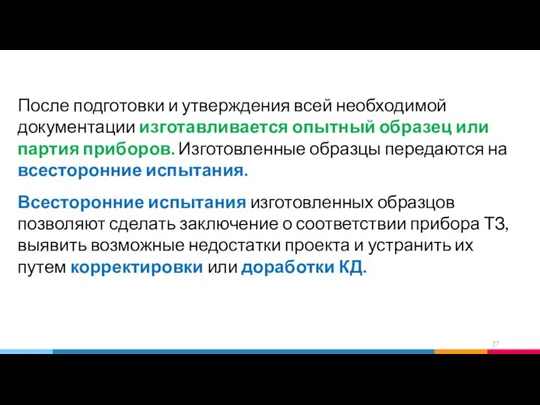 После подготовки и утверждения всей необходимой документации изготавливается опытный образец или партия приборов. Изготовленные образцы передаются на всесторонние испытания.

Всесторонние испытания изготовленных образцов позволяют сделать заключение о соответствии прибора ТЗ, выявить возможные недостатки проекта и устранить их путем корректировки или доработки КД.

27